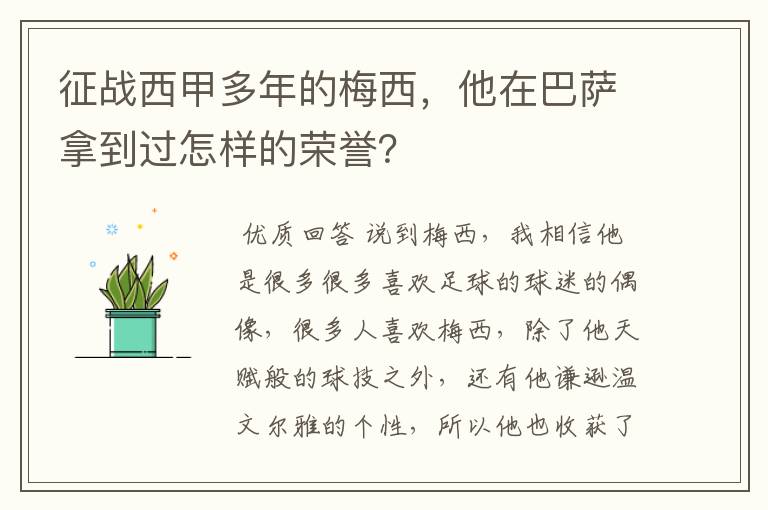 征战西甲多年的梅西，他在巴萨拿到过怎样的荣誉?

优质回答 说到梅西，我相信他是很多很多喜欢足球的球迷的偶像，很多人喜欢梅西，除了他天赋般的球技之外，还有他谦逊温文尔雅的个性，所以他也收获了